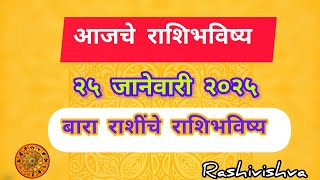 आजचे राशिभविष्य

२५ जानेवारी २०२५

बारा राशींचे राशिभविष्य

Rashivishva